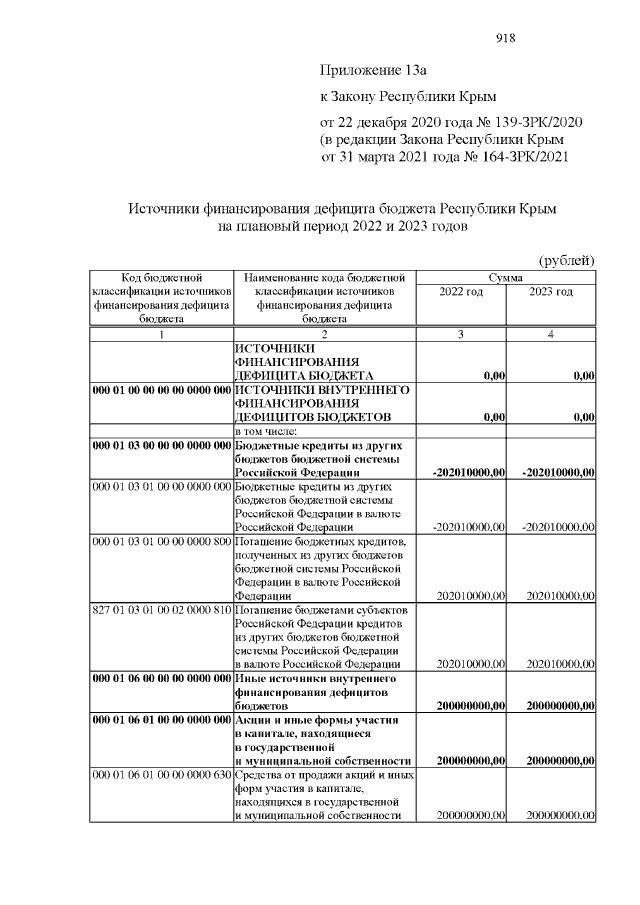 918

Приложение 13а

к Закону Республики Крым

от 22 декабря 2020 года № 139-ЗРК/2020
(в редакции Закона Республики Крым
от 31 марта 2021 года № 164-ЗРК/2021

Источники финансирования дефицита бюджета Республики Крым
на плановый период 2022 и 2023 годов

(рублей)

| Код бюджетной классификации источников финансирования дефицита бюджета | Наименование кода бюджетной классификации источников финансирования дефицита бюджета | Сумма 2022 год | Сумма 2023 год |
|---|---|---|---|
| 1 | 2 | 3 | 4 |
| | ИСТОЧНИКИ ФИНАНСИРОВАНИЯ ДЕФИЦИТА БЮДЖЕТА | 0,00 | 0,00 |
| 000 01 00 00 00 00 0000 000 | ИСТОЧНИКИ ВНУТРЕННЕГО ФИНАНСИРОВАНИЯ ДЕФИЦИТОВ БЮДЖЕТОВ | 0,00 | 0,00 |
| | в том числе: | | |
| 000 01 03 00 00 00 0000 000 | Бюджетные кредиты из других бюджетов бюджетной системы Российской Федерации | -202010000,00 | -202010000,00 |
| 000 01 03 01 00 00 0000 000 | Бюджетные кредиты из других бюджетов бюджетной системы Российской Федерации в валюте Российской Федерации | -202010000,00 | -202010000,00 |
| 000 01 03 01 00 00 0000 800 | Погашение бюджетных кредитов, полученных из других бюджетов бюджетной системы Российской Федерации в валюте Российской Федерации | 202010000,00 | 202010000,00 |
| 827 01 03 01 00 02 0000 810 | Погашение бюджетами субъектов Российской Федерации кредитов из других бюджетов бюджетной системы Российской Федерации в валюте Российской Федерации | 202010000,00 | 202010000,00 |
| 000 01 06 00 00 00 0000 000 | Иные источники внутреннего финансирования дефицитов бюджетов | 200000000,00 | 200000000,00 |
| 000 01 06 01 00 00 0000 000 | Акции и иные формы участия в капитале, находящиеся в государственной и муниципальной собственности | 200000000,00 | 200000000,00 |
| 000 01 06 01 00 00 0000 630 | Средства от продажи акций и иных форм участия в капитале, находящихся в государственной и муниципальной собственности | 200000000,00 | 200000000,00 |